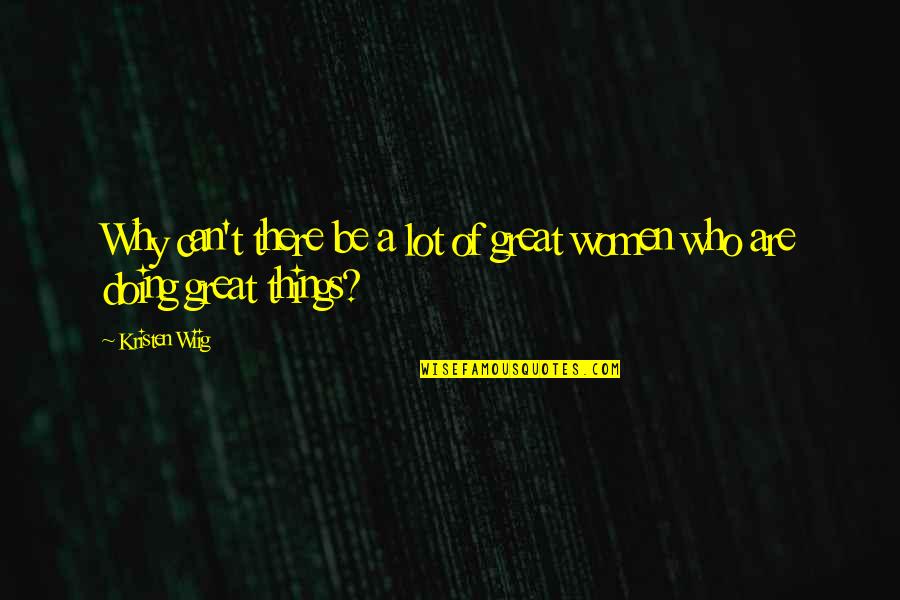 Why can't there be a lot of great women who are doing great things?

~ Kristen Wiig

WISEFAMOUSQUOTES.COM